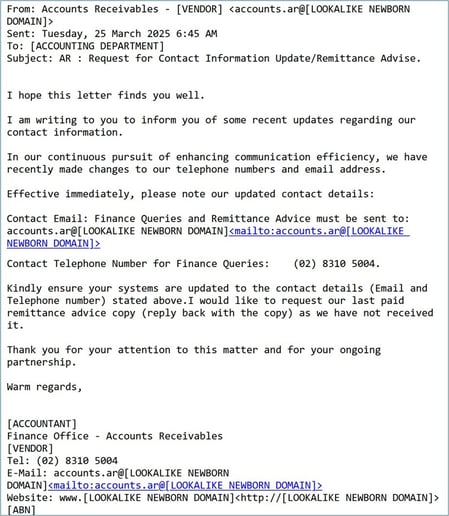 From: Accounts Receivables - [VENDOR] <accounts.ar@[LOOKALIKE NEWBORN DOMAIN]>
Sent: Tuesday, 25 March 2025 6:45 AM
To: [ACCOUNTING DEPARTMENT]
Subject: AR : Request for Contact Information Update/Remittance Advise.

I hope this letter finds you well.

I am writing to you to inform you of some recent updates regarding our contact information.

In our continuous pursuit of enhancing communication efficiency, we have recently made changes to our telephone numbers and email address.

Effective immediately, please note our updated contact details:

Contact Email: Finance Queries and Remittance Advice must be sent to: accounts.ar@[LOOKALIKE NEWBORN DOMAIN]<mailto:accounts.ar@[LOOKALIKE NEWBORN DOMAIN]>

Contact Telephone Number for Finance Queries: (02) 8310 5004.

Kindly ensure your systems are updated to the contact details (Email and Telephone number) stated above.I would like to request our last paid remittance advice copy (reply back with the copy) as we have not received it.

Thank you for your attention to this matter and for your ongoing partnership.

Warm regards,

[ACCOUNTANT]
Finance Office - Accounts Receivables
[VENDOR]
Tel: (02) 8310 5004
E-Mail: accounts.ar@[LOOKALIKE NEWBORN DOMAIN]<mailto:accounts.ar@[LOOKALIKE NEWBORN DOMAIN]>
Website: www.[LOOKALIKE NEWBORN DOMAIN]<http://[LOOKALIKE NEWBORN DOMAIN]>
[ABN]